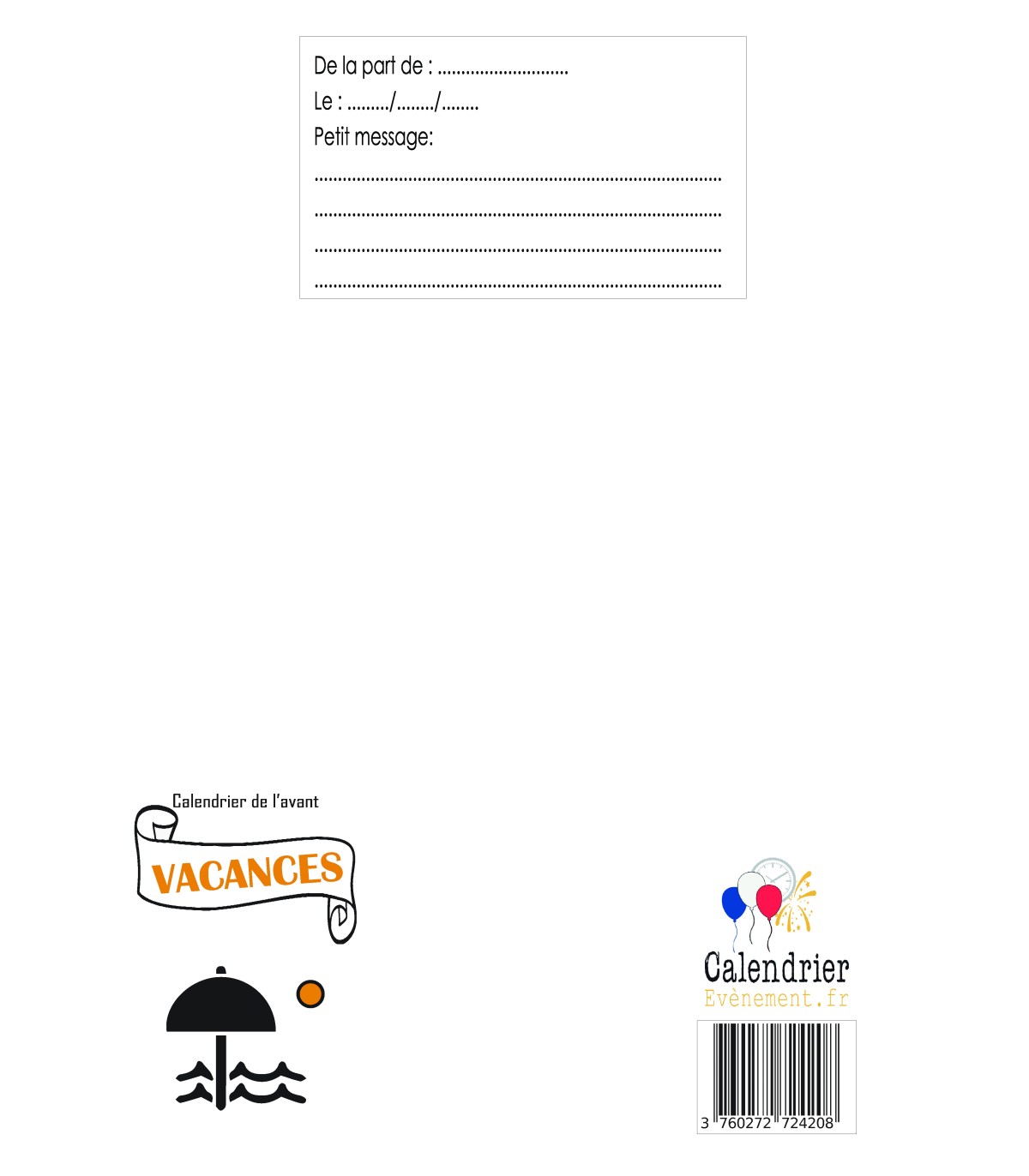 De la part de : ____
Le : ____/____/____
Petit message:
____
____
____
____

Calendrier de l'avant
VACANCES

Calendrier
Evènement.fr

3 760272 724208